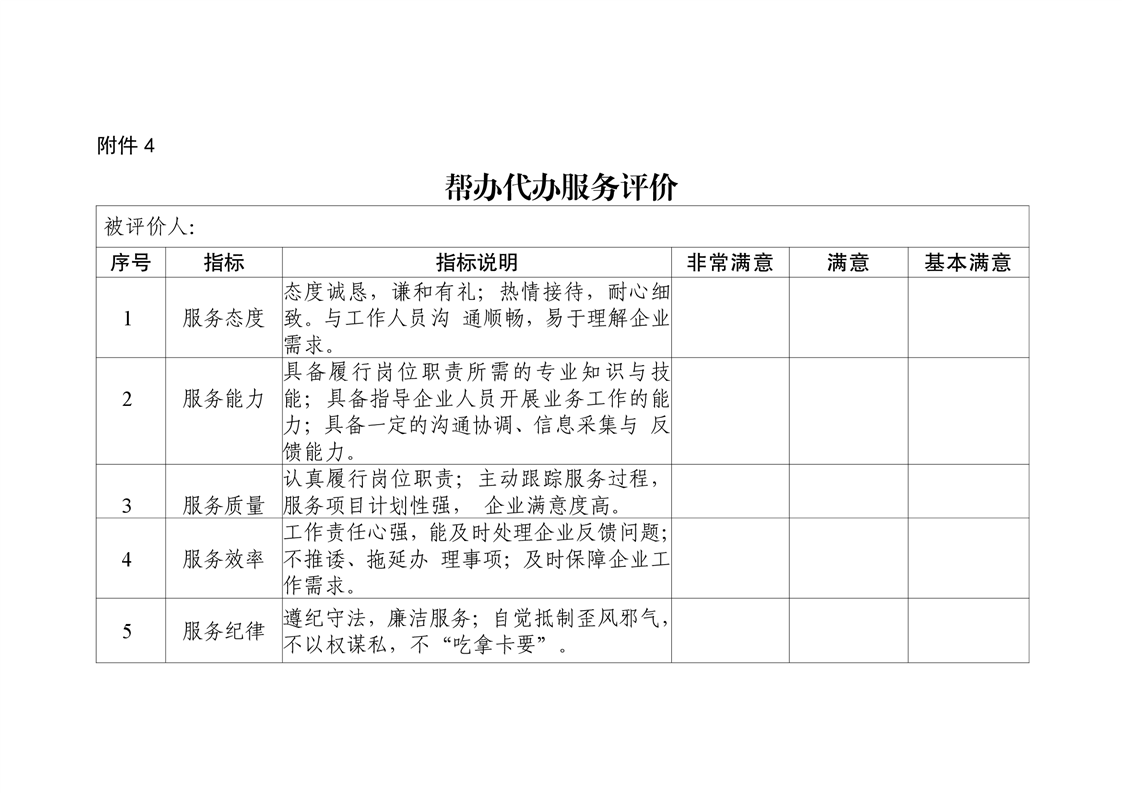 附件 4

帮办代办服务评价

被评价人:

| 序号 | 指标 | 指标说明 | 非常满意 | 满意 | 基本满意 |
|---|---|---|---|---|---|
| 1 | 服务态度 | 态度诚恳，谦和有礼；热情接待，耐心细致。与工作人员沟 通顺畅，易于理解企业需求。 | | | |
| 2 | 服务能力 | 具备履行岗位职责所需的专业知识与技能；具备指导企业人员开展业务工作的能力；具备一定的沟通协调、信息采集与 反馈能力。 | | | |
| 3 | 服务质量 | 认真履行岗位职责；主动跟踪服务过程，服务项目计划性强， 企业满意度高。 | | | |
| 4 | 服务效率 | 工作责任心强，能及时处理企业反馈问题；不推诿、拖延办 理事项；及时保障企业工作需求。 | | | |
| 5 | 服务纪律 | 遵纪守法，廉洁服务；自觉抵制歪风邪气，不以权谋私，不“吃拿卡要”。 | | | |